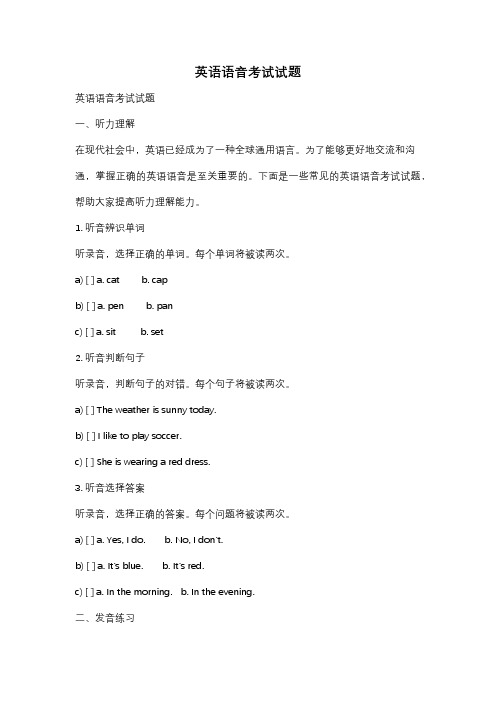 英语语音考试试题

英语语音考试试题

一、听力理解

在现代社会中，英语已经成为了一种全球通用语言。为了能够更好地交流和沟通，掌握正确的英语语音是至关重要的。下面是一些常见的英语语音考试试题，帮助大家提高听力理解能力。

1. 听音辨识单词

听录音，选择正确的单词。每个单词将被读两次。

a) [ ] a. cat b. cap

b) [ ] a. pen b. pan

c) [ ] a. sit b. set

2. 听音判断句子

听录音，判断句子的对错。每个句子将被读两次。

a) [ ] The weather is sunny today.

b) [ ] I like to play soccer.

c) [ ] She is wearing a red dress.

3. 听音选择答案

听录音，选择正确的答案。每个问题将被读两次。

a) [ ] a. Yes, I do. b. No, I don't.

b) [ ] a. It's blue. b. It's red.

c) [ ] a. In the morning. b. In the evening.

二、发音练习